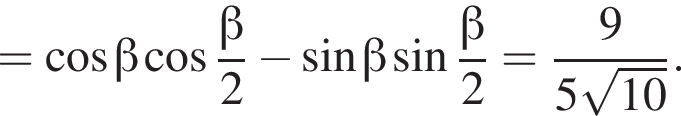 $= \cos\beta\cos\frac{\beta}{2} - \sin\beta\sin\frac{\beta}{2} = \frac{9}{5\sqrt{10}}.$